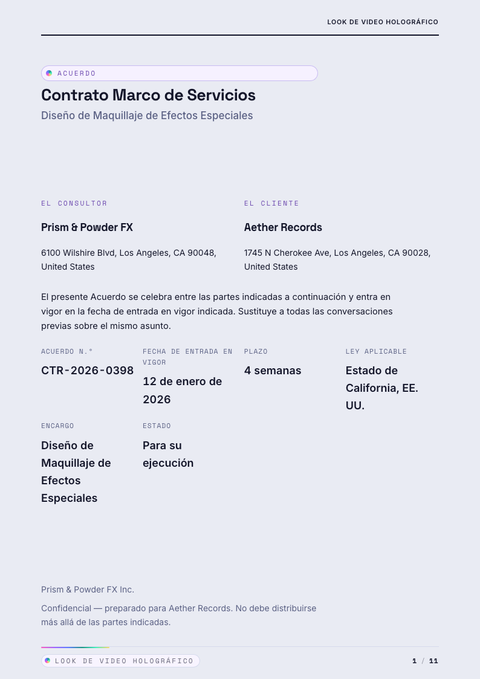 LOOK DE VIDEO HOLOGRÁFICO

ACUERDO

Contrato Marco de Servicios

Diseño de Maquillaje de Efectos Especiales

EL CONSULTOR

Prism & Powder FX

6100 Wilshire Blvd, Los Angeles, CA 90048, United States

EL CLIENTE

Aether Records

1745 N Cherokee Ave, Los Angeles, CA 90028, United States

El presente Acuerdo se celebra entre las partes indicadas a continuación y entra en vigor en la fecha de entrada en vigor indicada. Sustituye a todas las conversaciones previas sobre el mismo asunto.

ACUERDO N.º
CTR-2026-0398

FECHA DE ENTRADA EN VIGOR
12 de enero de 2026

PLAZO
4 semanas

LEY APLICABLE
Estado de California, EE. UU.

ENCARGO
Diseño de Maquillaje de Efectos Especiales

ESTADO
Para su ejecución

Prism & Powder FX Inc.

Confidencial — preparado para Aether Records. No debe distribuirse más allá de las partes indicadas.

LOOK DE VIDEO HOLOGRÁFICO

1 / 11